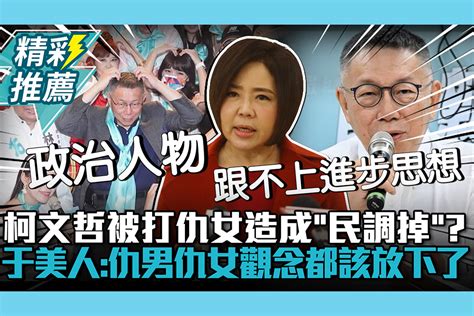 精彩推薦

政治人物

跟不上進步思想

柯文哲被打仇女造成"民調掉"?
于美人:仇男仇女觀念都該放下了